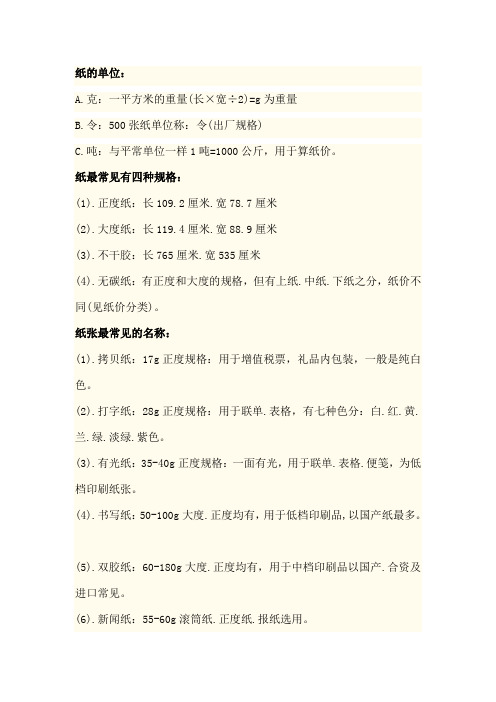 纸的单位：

A.克：一平方米的重量(长×宽÷2)=g 为重量

B.令：500 张纸单位称：令(出厂规格)

C.吨：与平常单位一样 1 吨=1000 公斤，用于算纸价。

纸最常见有四种规格：

(1).正度纸：长 109.2 厘米.宽 78.7 厘米

(2).大度纸：长 119.4 厘米.宽 88.9 厘米

(3).不干胶：长 765 厘米.宽 535 厘米

(4).无碳纸：有正度和大度的规格，但有上纸.中纸.下纸之分，纸价不同(见纸价分类)。

纸张最常见的名称：

(1).拷贝纸：17g 正度规格：用于增值税票，礼品内包装，一般是纯白色。

(2).打字纸：28g 正度规格：用于联单.表格，有七种色分：白.红.黄.兰.绿.淡绿.紫色。

(3).有光纸：35-40g 正度规格：一面有光，用于联单.表格.便笺，为低档印刷纸张。

(4).书写纸：50-100g 大度.正度均有，用于低档印刷品，以国产纸最多。

(5).双胶纸：60-180g 大度.正度均有，用于中档印刷品以国产.合资及进口常见。

(6).新闻纸：55-60g 滚筒纸.正度纸.报纸选用。